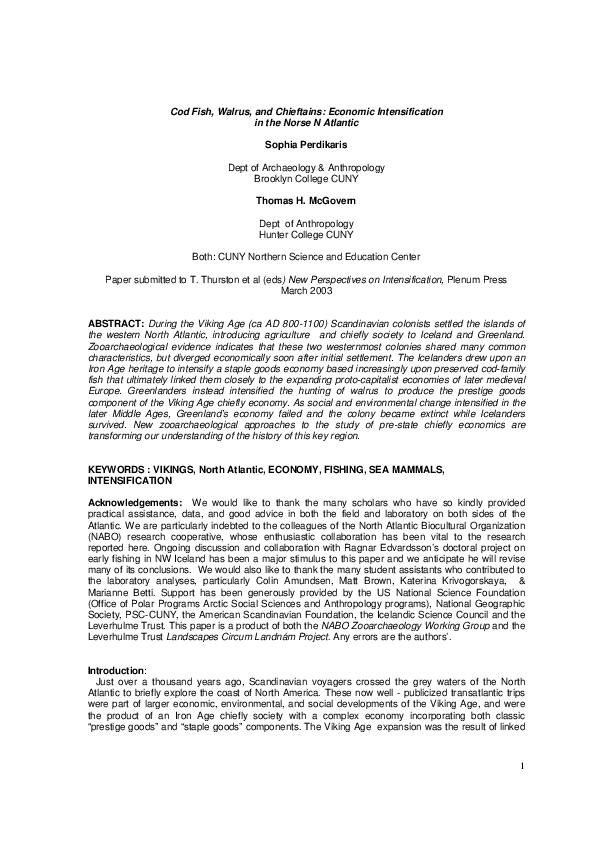 Cod Fish, Walrus, and Chieftains: Economic Intensification in the Norse N Atlantic

Sophia Perdikaris

Dept of Archaeology & Anthropology
Brooklyn College CUNY

Thomas H. McGovern

Dept of Anthropology
Hunter College CUNY

Both: CUNY Northern Science and Education Center

Paper submitted to T. Thurston et al (eds) New Perspectives on Intensification, Plenum Press
March 2003

ABSTRACT: During the Viking Age (ca AD 800-1100) Scandinavian colonists settled the islands of the western North Atlantic, introducing agriculture and chiefly society to Iceland and Greenland. Zooarchaeological evidence indicates that these two westernmost colonies shared many common characteristics, but diverged economically soon after initial settlement. The Icelanders drew upon an Iron Age heritage to intensify a staple goods economy based increasingly upon preserved cod-family fish that ultimately linked them closely to the expanding proto-capitalist economies of later medieval Europe. Greenlanders instead intensified the hunting of walrus to produce the prestige goods component of the Viking Age chiefly economy. As social and environmental change intensified in the later Middle Ages, Greenland's economy failed and the colony became extinct while Icelanders survived. New zooarchaeological approaches to the study of pre-state chiefly economics are transforming our understanding of the history of this key region.

KEYWORDS : VIKINGS, North Atlantic, ECONOMY, FISHING, SEA MAMMALS, INTENSIFICATION

Acknowledgements: We would like to thank the many scholars who have so kindly provided practical assistance, data, and good advice in both the field and laboratory on both sides of the Atlantic. We are particularly indebted to the colleagues of the North Atlantic Biocultural Organization (NABO) research cooperative, whose enthusiastic collaboration has been vital to the research reported here. Ongoing discussion and collaboration with Ragnar Edvardsson's doctoral project on early fishing in NW Iceland has been a major stimulus to this paper and we anticipate he will revise many of its conclusions. We would also like to thank the many student assistants who contributed to the laboratory analyses, particularly Colin Amundsen, Matt Brown, Katerina Krivogorskaya, & Marianne Betti. Support has been generously provided by the US National Science Foundation (Office of Polar Programs Arctic Social Sciences and Anthropology programs), National Geographic Society, PSC-CUNY, the American Scandinavian Foundation, the Icelandic Science Council and the Leverhulme Trust. This paper is a product of both the NABO Zooarchaeology Working Group and the Leverhulme Trust Landscapes Circum Landnám Project. Any errors are the authors'.

Introduction:
Just over a thousand years ago, Scandinavian voyagers crossed the grey waters of the North Atlantic to briefly explore the coast of North America. These now well - publicized transatlantic trips were part of larger economic, environmental, and social developments of the Viking Age, and were the product of an Iron Age chiefly society with a complex economy incorporating both classic "prestige goods" and "staple goods" components. The Viking Age expansion was the result of linked

1